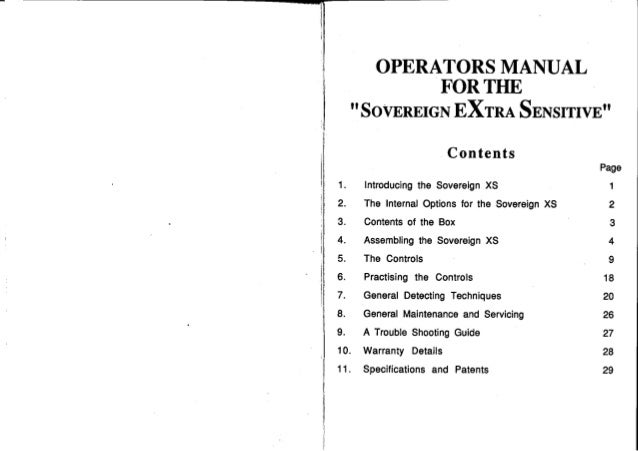 OPERATORS MANUAL
FOR THE
"SOVEREIGN EXTRA SENSITIVE"

Contents

| | | Page |
|---|---|---|
| 1. | Introducing the Sovereign XS | 1 |
| 2. | The Internal Options for the Sovereign XS | 2 |
| 3. | Contents of the Box | 3 |
| 4. | Assembling the Sovereign XS | 4 |
| 5. | The Controls | 9 |
| 6. | Practising the Controls | 18 |
| 7. | General Detecting Techniques | 20 |
| 8. | General Maintenance and Servicing | 26 |
| 9. | A Trouble Shooting Guide | 27 |
| 10. | Warranty Details | 28 |
| 11. | Specifications and Patents | 29 |